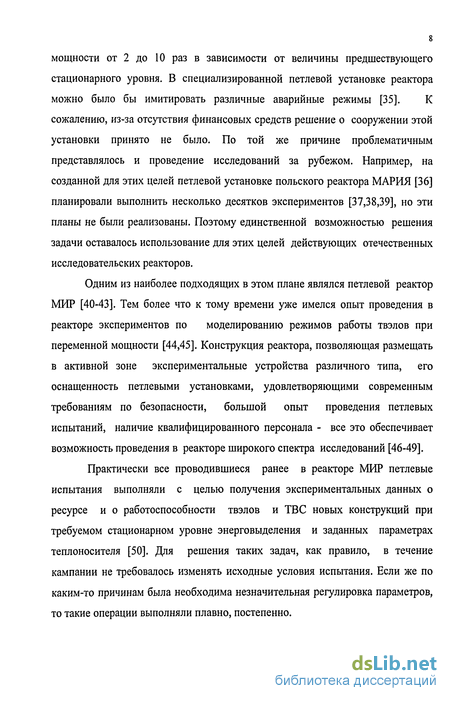 8

мощности от 2 до 10 раз в зависимости от величины предшествующего стационарного уровня. В специализированной петлевой установке реактора можно было бы имитировать различные аварийные режимы [35]. К сожалению, из-за отсутствия финансовых средств решение о сооружении этой установки принято не было. По той же причине проблематичным представлялось и проведение исследований за рубежом. Например, на созданной для этих целей петлевой установке польского реактора МАРИЯ [36] планировали выполнить несколько десятков экспериментов [37,38,39], но эти планы не были реализованы. Поэтому единственной возможностью решения задачи оставалось использование для этих целей действующих отечественных исследовательских реакторов.

Одним из наиболее подходящих в этом плане являлся петлевой реактор МИР [40-43]. Тем более что к тому времени уже имелся опыт проведения в реакторе экспериментов по моделированию режимов работы твэлов при переменной мощности [44,45]. Конструкция реактора, позволяющая размещать в активной зоне экспериментальные устройства различного типа, его оснащенность петлевыми установками, удовлетворяющими современным требованиям по безопасности, большой опыт проведения петлевых испытаний, наличие квалифицированного персонала - все это обеспечивает возможность проведения в реакторе широкого спектра исследований [46-49].

Практически все проводившиеся ранее в реакторе МИР петлевые испытания выполняли с целью получения экспериментальных данных о ресурсе и о работоспособности твэлов и ТВС новых конструкций при требуемом стационарном уровне энерговыделения и заданных параметрах теплоносителя [50]. Для решения таких задач, как правило, в течение кампании не требовалось изменять исходные условия испытания. Если же по каким-то причинам была необходима незначительная регулировка параметров, то такие операции выполняли плавно, постепенно.

dsLib.net
библиотека диссертаций